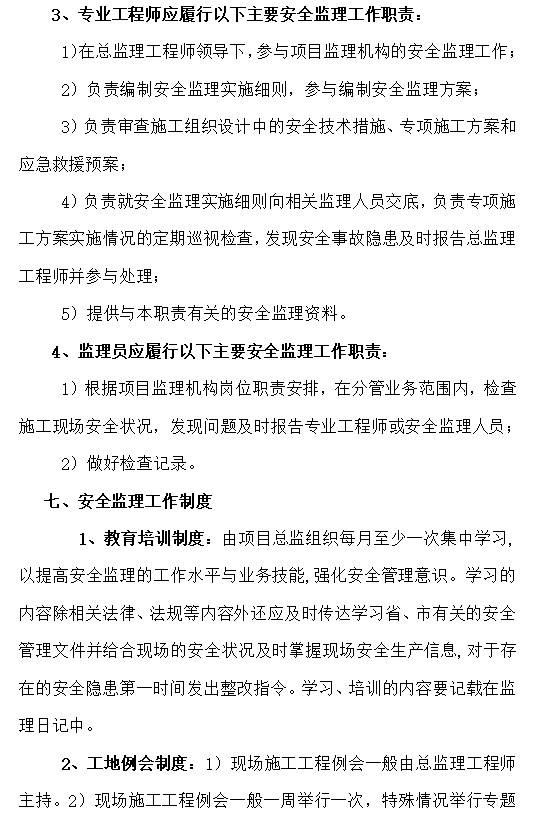 3、专业工程师应履行以下主要安全监理工作职责：

1)在总监理工程师领导下，参与项目监理机构的安全监理工作；

2）负责编制安全监理实施细则，参与编制安全监理方案；

3）负责审查施工组织设计中的安全技术措施、专项施工方案和应急救援预案；

4）负责就安全监理实施细则向相关监理人员交底，负责专项施工方案实施情况的定期巡视检查，发现安全事故隐患及时报告总监理工程师并参与处理；

5）提供与本职责有关的安全监理资料。

4、监理员应履行以下主要安全监理工作职责：

1）根据项目监理机构岗位职责安排，在分管业务范围内，检查施工现场安全状况，发现问题及时报告专业工程师或安全监理人员；

2）做好检查记录。

七、安全监理工作制度

1、教育培训制度：由项目总监组织每月至少一次集中学习，以提高安全监理的工作水平与业务技能，强化安全管理意识。学习的内容除相关法律、法规等内容外还应及时传达学习省、市有关的安全管理文件并给合现场的安全状况及时掌握现场安全生产信息，对于存在的安全隐患第一时间发出整改指令。学习、培训的内容要记载在监理日记中。

2、工地例会制度：1）现场施工工程例会一般由总监理工程师主持。2）现场施工工程例会一般一周举行一次，特殊情况举行专题